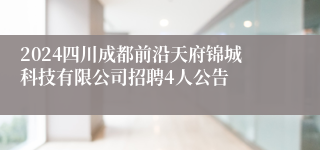 2024四川成都前沿天府锦城科技有限公司招聘4人公告